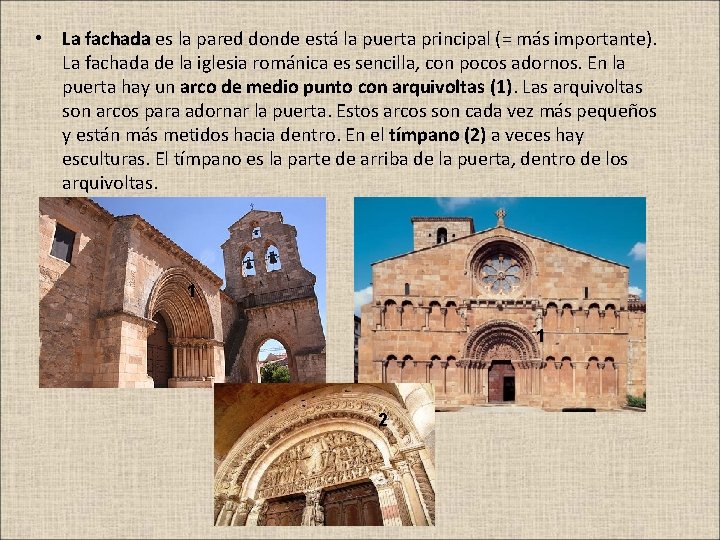 • La fachada es la pared donde está la puerta principal (= más importante). La fachada de la iglesia románica es sencilla, con pocos adornos. En la puerta hay un arco de medio punto con arquivoltas (1). Las arquivoltas son arcos para adornar la puerta. Estos arcos son cada vez más pequeños y están más metidos hacia dentro. En el tímpano (2) a veces hay esculturas. El tímpano es la parte de arriba de la puerta, dentro de los arquivoltas.

1

1

2